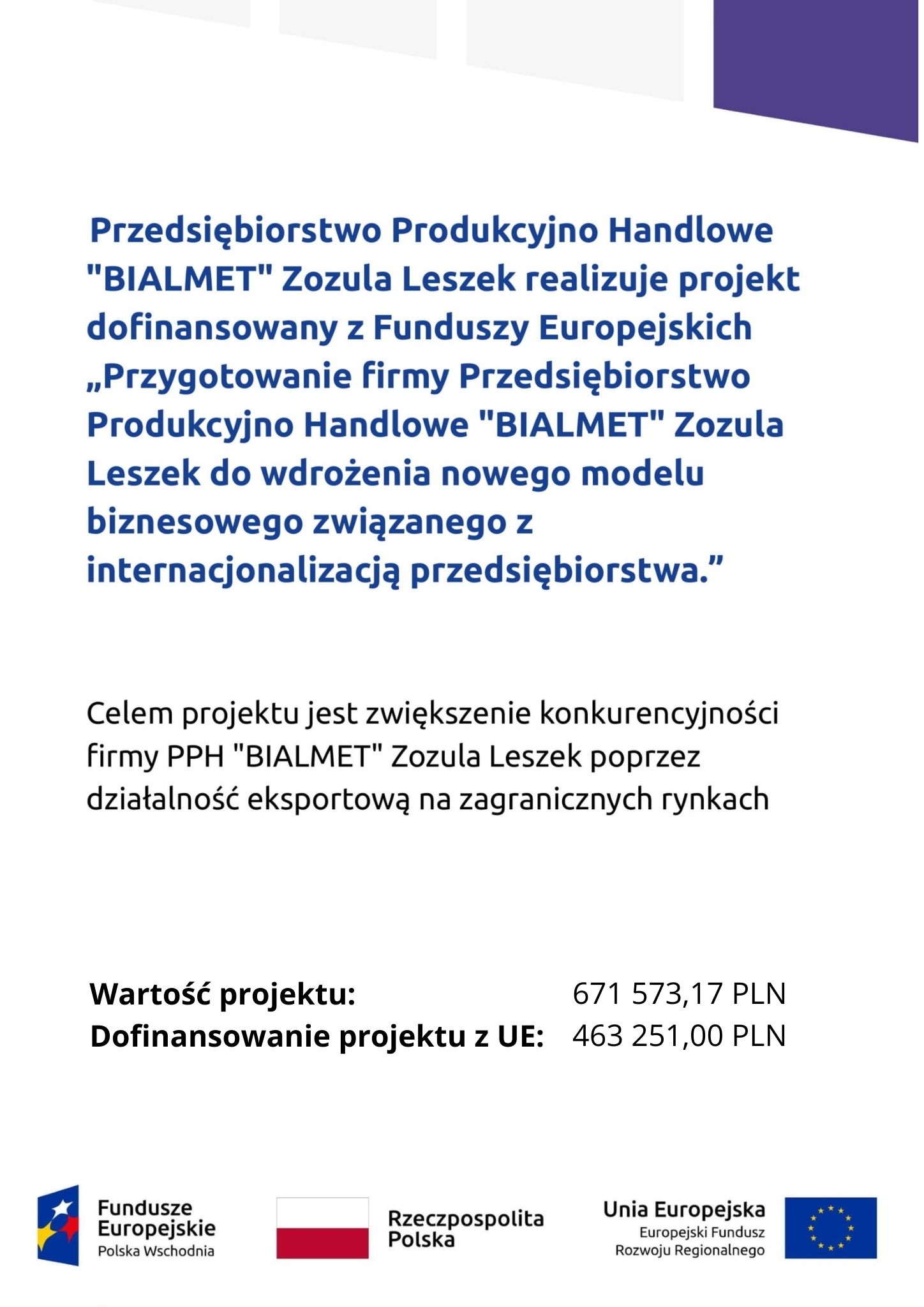 Przedsiębiorstwo Produkcyjno Handlowe "BIALMET" Zozula Leszek realizuje projekt dofinansowany z Funduszy Europejskich „Przygotowanie firmy Przedsiębiorstwo Produkcyjno Handlowe "BIALMET" Zozula Leszek do wdrożenia nowego modelu biznesowego związanego z internacjonalizacją przedsiębiorstwa.”

Celem projektu jest zwiększenie konkurencyjności firmy PPH "BIALMET" Zozula Leszek poprzez działalność eksportową na zagranicznych rynkach

Wartość projektu: 671 573,17 PLN
Dofinansowanie projektu z UE: 463 251,00 PLN

Fundusze Europejskie
Polska Wschodnia

Rzeczpospolita Polska

Unia Europejska
Europejski Fundusz Rozwoju Regionalnego